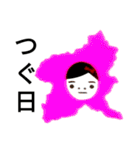 つぐ日